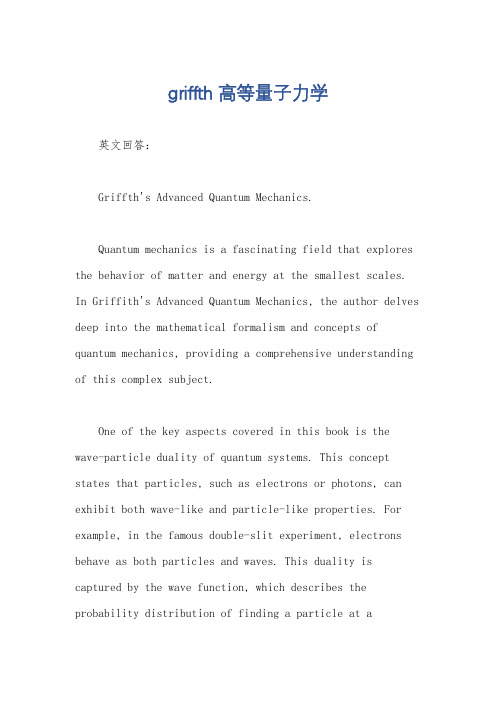 griffth 高等量子力学

英文回答：

Griffth's Advanced Quantum Mechanics.

Quantum mechanics is a fascinating field that explores the behavior of matter and energy at the smallest scales. In Griffith's Advanced Quantum Mechanics, the author delves deep into the mathematical formalism and concepts of quantum mechanics, providing a comprehensive understanding of this complex subject.

One of the key aspects covered in this book is the wave-particle duality of quantum systems. This concept states that particles, such as electrons or photons, can exhibit both wave-like and particle-like properties. For example, in the famous double-slit experiment, electrons behave as both particles and waves. This duality is captured by the wave function, which describes the probability distribution of finding a particle at a